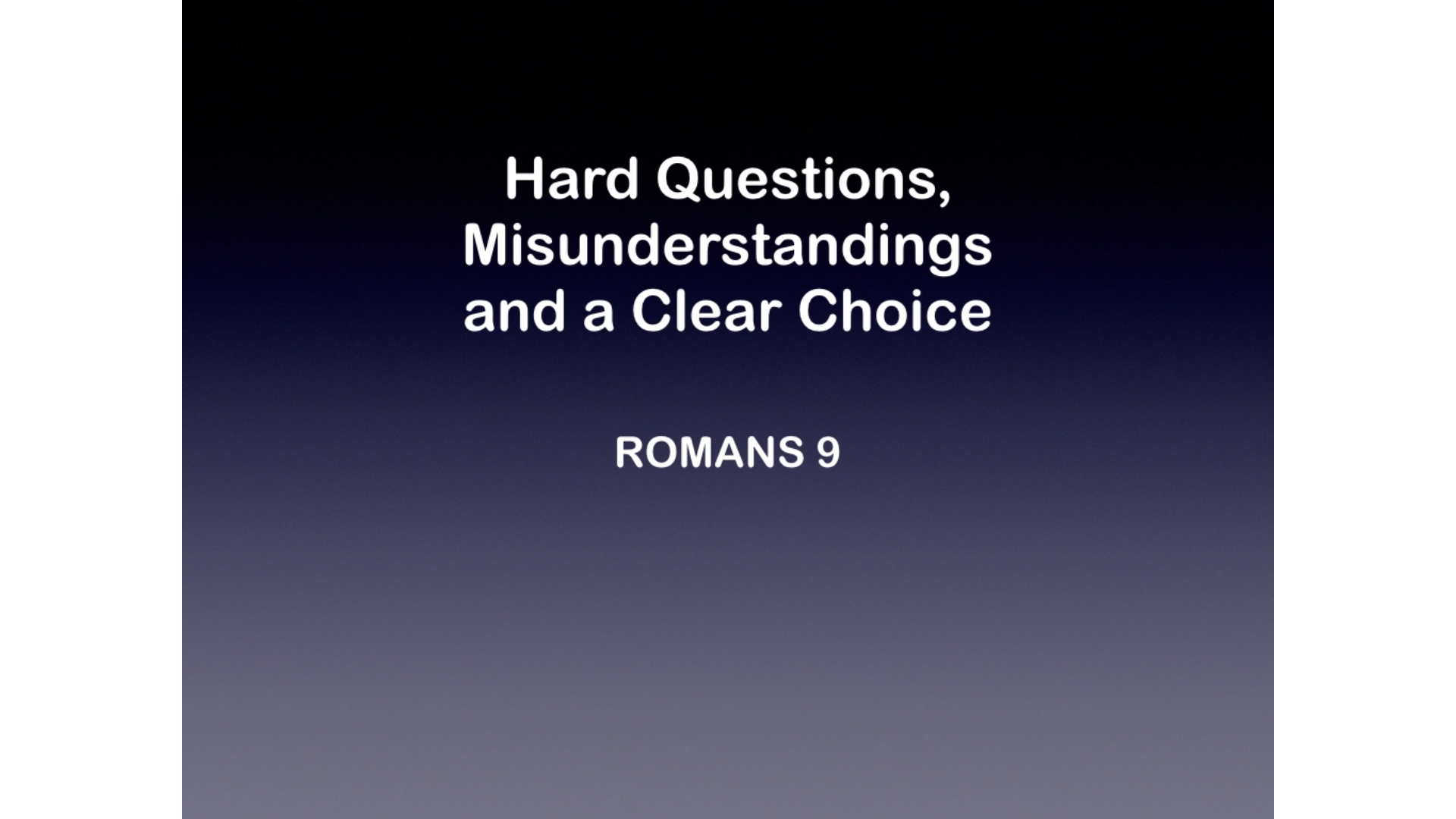 Hard Questions,
Misunderstandings
and a Clear Choice

ROMANS 9